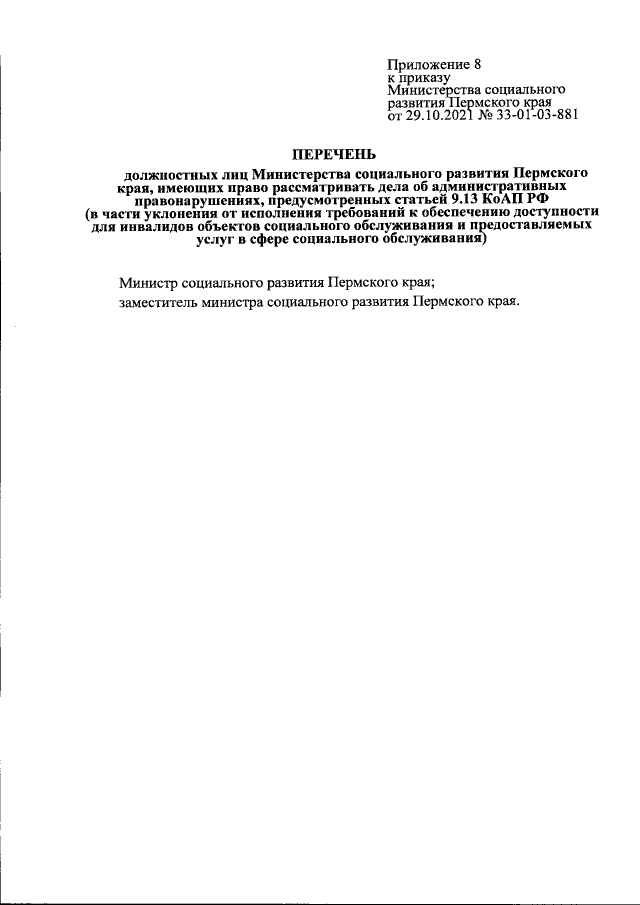 Приложение 8
к приказу
Министерства социального развития Пермского края
от 29.10.2021 № 33-01-03-881

ПЕРЕЧЕНЬ

должностных лиц Министерства социального развития Пермского края, имеющих право рассматривать дела об административных правонарушениях, предусмотренных статьей 9.13 КоАП РФ (в части уклонения от исполнения требований к обеспечению доступности для инвалидов объектов социального обслуживания и предоставляемых услуг в сфере социального обслуживания)

Министр социального развития Пермского края;

заместитель министра социального развития Пермского края.